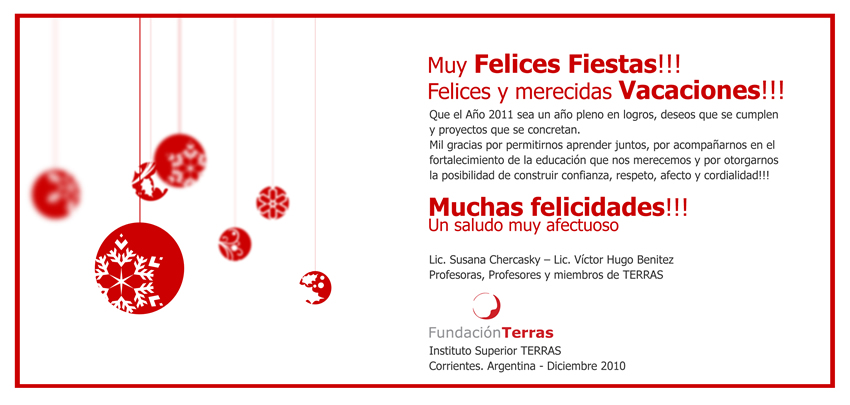 Muy Felices Fiestas!!!
Felices y merecidas Vacaciones!!!

Que el Año 2011 sea un año pleno en logros, deseos que se cumplen y proyectos que se concretan.
Mil gracias por permitirnos aprender juntos, por acompañarnos en el fortalecimiento de la educación que nos merecemos y por otorgarnos la posibilidad de construir confianza, respeto, afecto y cordialidad!!!

Muchas felicidades!!!
Un saludo muy afectuoso

Lic. Susana Chercasky – Lic. Víctor Hugo Benitez
Profesoras, Profesores y miembros de TERRAS

FundaciónTerras
Instituto Superior TERRAS
Corrientes. Argentina - Diciembre 2010